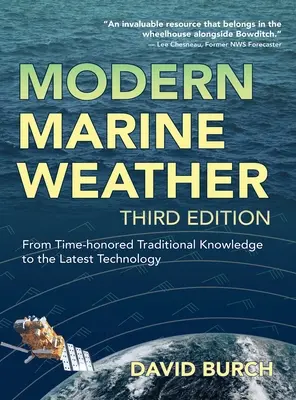 "An invaluable resource that belongs in the wheelhouse alongside Bowditch."
— Lee Chesneau, Former NWS Forecaster

MODERN MARINE WEATHER
THIRD EDITION

From Time-honored Traditional Knowledge to the Latest Technology

DAVID BURCH